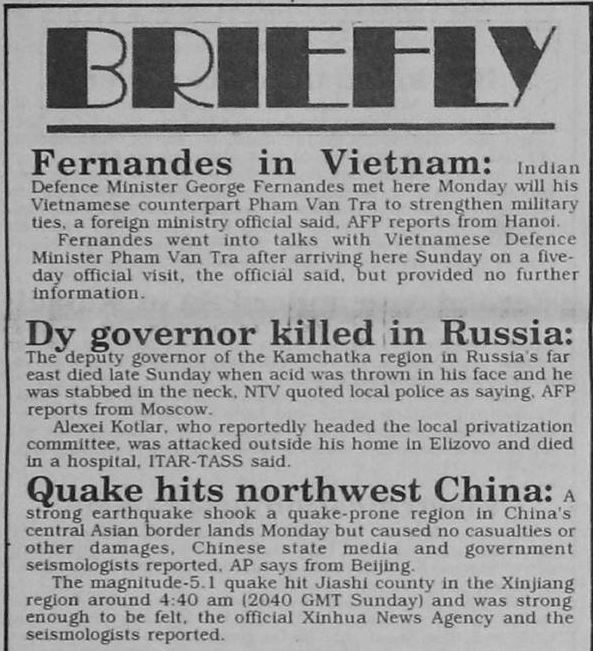 BRIEFLY

Fernandes in Vietnam: Indian Defence Minister George Fernandes met here Monday will his Vietnamese counterpart Pham Van Tra to strengthen military ties, a foreign ministry official said, AFP reports from Hanoi.

Fernandes went into talks with Vietnamese Defence Minister Pham Van Tra after arriving here Sunday on a five-day official visit, the official said, but provided no further information.

Dy governor killed in Russia: The deputy governor of the Kamchatka region in Russia's far east died late Sunday when acid was thrown in his face and he was stabbed in the neck, NTV quoted local police as saying, AFP reports from Moscow.

Alexei Kotlar, who reportedly headed the local privatization committee, was attacked outside his home in Elizovo and died in a hospital, ITAR-TASS said.

Quake hits northwest China: A strong earthquake shook a quake-prone region in China's central Asian border lands Monday but caused no casualties or other damages, Chinese state media and government seismologists reported, AP says from Beijing.

The magnitude-5.1 quake hit Jiashi county in the Xinjiang region around 4:40 am (2040 GMT Sunday) and was strong enough to be felt, the official Xinhua News Agency and the seismologists reported.